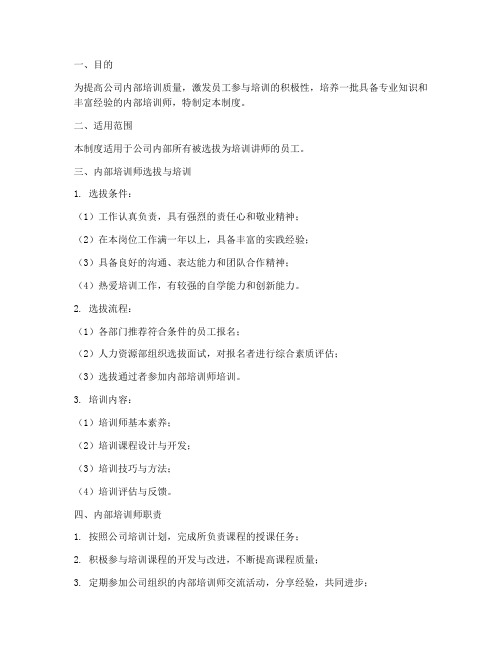 一、目的

为提高公司内部培训质量，激发员工参与培训的积极性，培养一批具备专业知识和丰富经验的内部培训师，特制定本制度。

二、适用范围

本制度适用于公司内部所有被选拔为培训讲师的员工。

三、内部培训师选拔与培训

1. 选拔条件：

（1）工作认真负责，具有强烈的责任心和敬业精神；

（2）在本岗位工作满一年以上，具备丰富的实践经验；

（3）具备良好的沟通、表达能力和团队合作精神；

（4）热爱培训工作，有较强的自学能力和创新能力。

2. 选拔流程：

（1）各部门推荐符合条件的员工报名；

（2）人力资源部组织选拔面试，对报名者进行综合素质评估；

（3）选拔通过者参加内部培训师培训。

3. 培训内容：

（1）培训师基本素养；

（2）培训课程设计与开发；

（3）培训技巧与方法；

（4）培训评估与反馈。

四、内部培训师职责

1. 按照公司培训计划，完成所负责课程的授课任务；

2. 积极参与培训课程的开发与改进，不断提高课程质量；

3. 定期参加公司组织的内部培训师交流活动，分享经验，共同进步；